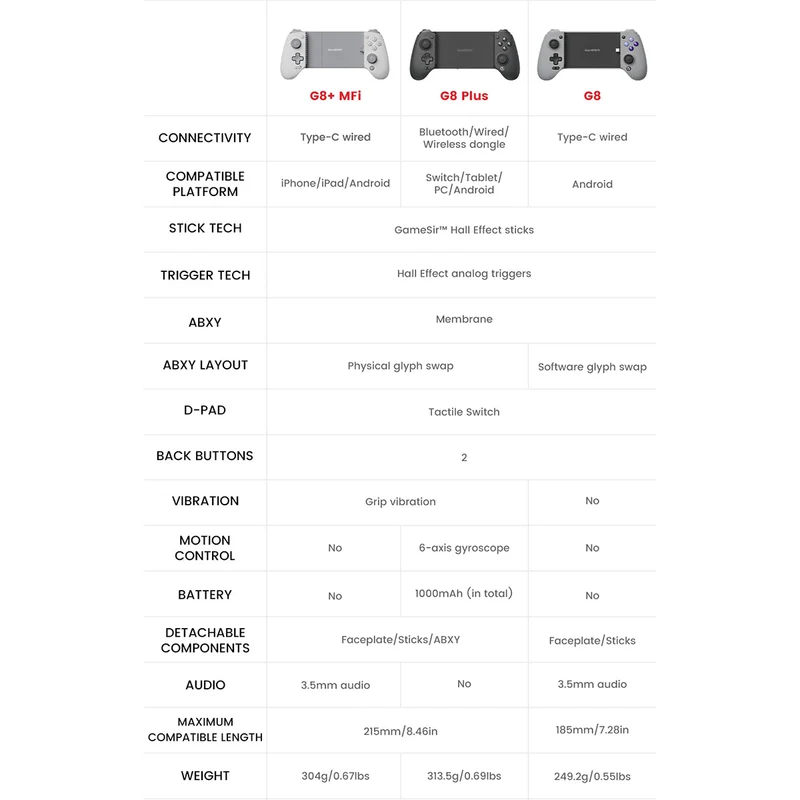 |  | G8+ MFi | G8 Plus | G8 |
|---|---|---|---|
| CONNECTIVITY | Type-C wired | Bluetooth/Wired/ Wireless dongle | Type-C wired |
| COMPATIBLE PLATFORM | iPhone/iPad/Android | Switch/Tablet/ PC/Android | Android |
| STICK TECH | GameSir™ Hall Effect sticks |  |  |
| TRIGGER TECH | Hall Effect analog triggers |  |  |
| ABXY | Membrane |  |  |
| ABXY LAYOUT | Physical glyph swap |  | Software glyph swap |
| D-PAD | Tactile Switch |  |  |
| BACK BUTTONS | 2 |  |  |
| VIBRATION | Grip vibration |  | No |
| MOTION CONTROL | No | 6-axis gyroscope | No |
| BATTERY | No | 1000mAh (in total) | No |
| DETACHABLE COMPONENTS | Faceplate/Sticks/ABXY |  | Faceplate/Sticks |
| AUDIO | 3.5mm audio | No | 3.5mm audio |
| MAXIMUM COMPATIBLE LENGTH | 215mm/8.46in |  | 185mm/7.28in |
| WEIGHT | 304g/0.67lbs | 313.5g/0.69lbs | 249.2g/0.55lbs |